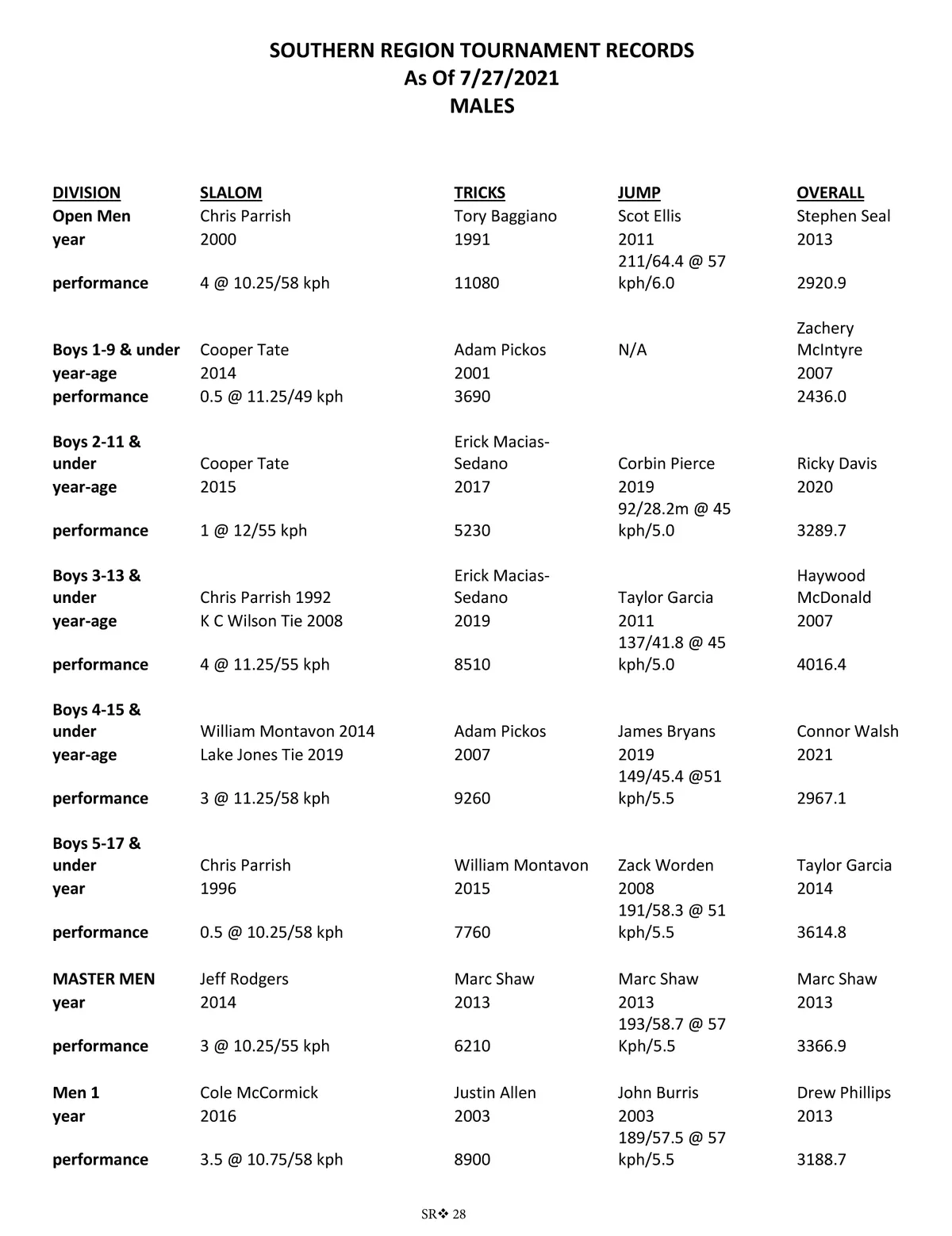 SOUTHERN REGION TOURNAMENT RECORDS
As Of 7/27/2021
MALES

| DIVISION | SLALOM | TRICKS | JUMP | OVERALL |
|---|---|---|---|---|
| Open Men | Chris Parrish | Tory Baggiano | Scot Ellis | Stephen Seal |
| year | 2000 | 1991 | 2011 | 2013 |
| performance | 4 @ 10.25/58 kph | 11080 | 211/64.4 @ 57 kph/6.0 | 2920.9 |
| Boys 1-9 & under | Cooper Tate | Adam Pickos | N/A | Zachery McIntyre |
| year-age | 2014 | 2001 | | 2007 |
| performance | 0.5 @ 11.25/49 kph | 3690 | | 2436.0 |
| Boys 2-11 & under | Cooper Tate | Erick Macias-Sedano | Corbin Pierce | Ricky Davis |
| year-age | 2015 | 2017 | 2019 | 2020 |
| performance | 1 @ 12/55 kph | 5230 | 92/28.2m @ 45 kph/5.0 | 3289.7 |
| Boys 3-13 & under | Chris Parrish 1992 | Erick Macias-Sedano | Taylor Garcia | Haywood McDonald |
| year-age | K C Wilson Tie 2008 | 2019 | 2011 | 2007 |
| performance | 4 @ 11.25/55 kph | 8510 | 137/41.8 @ 45 kph/5.0 | 4016.4 |
| Boys 4-15 & under | William Montavon 2014 | Adam Pickos | James Bryans | Connor Walsh |
| year-age | Lake Jones Tie 2019 | 2007 | 2019 | 2021 |
| performance | 3 @ 11.25/58 kph | 9260 | 149/45.4 @51 kph/5.5 | 2967.1 |
| Boys 5-17 & under | Chris Parrish | William Montavon | Zack Worden | Taylor Garcia |
| year | 1996 | 2015 | 2008 | 2014 |
| performance | 0.5 @ 10.25/58 kph | 7760 | 191/58.3 @ 51 kph/5.5 | 3614.8 |
| MASTER MEN | Jeff Rodgers | Marc Shaw | Marc Shaw | Marc Shaw |
| year | 2014 | 2013 | 2013 | 2013 |
| performance | 3 @ 10.25/55 kph | 6210 | 193/58.7 @ 57 Kph/5.5 | 3366.9 |
| Men 1 | Cole McCormick | Justin Allen | John Burris | Drew Phillips |
| year | 2016 | 2003 | 2003 | 2013 |
| performance | 3.5 @ 10.75/58 kph | 8900 | 189/57.5 @ 57 kph/5.5 | 3188.7 |

SR❖ 28